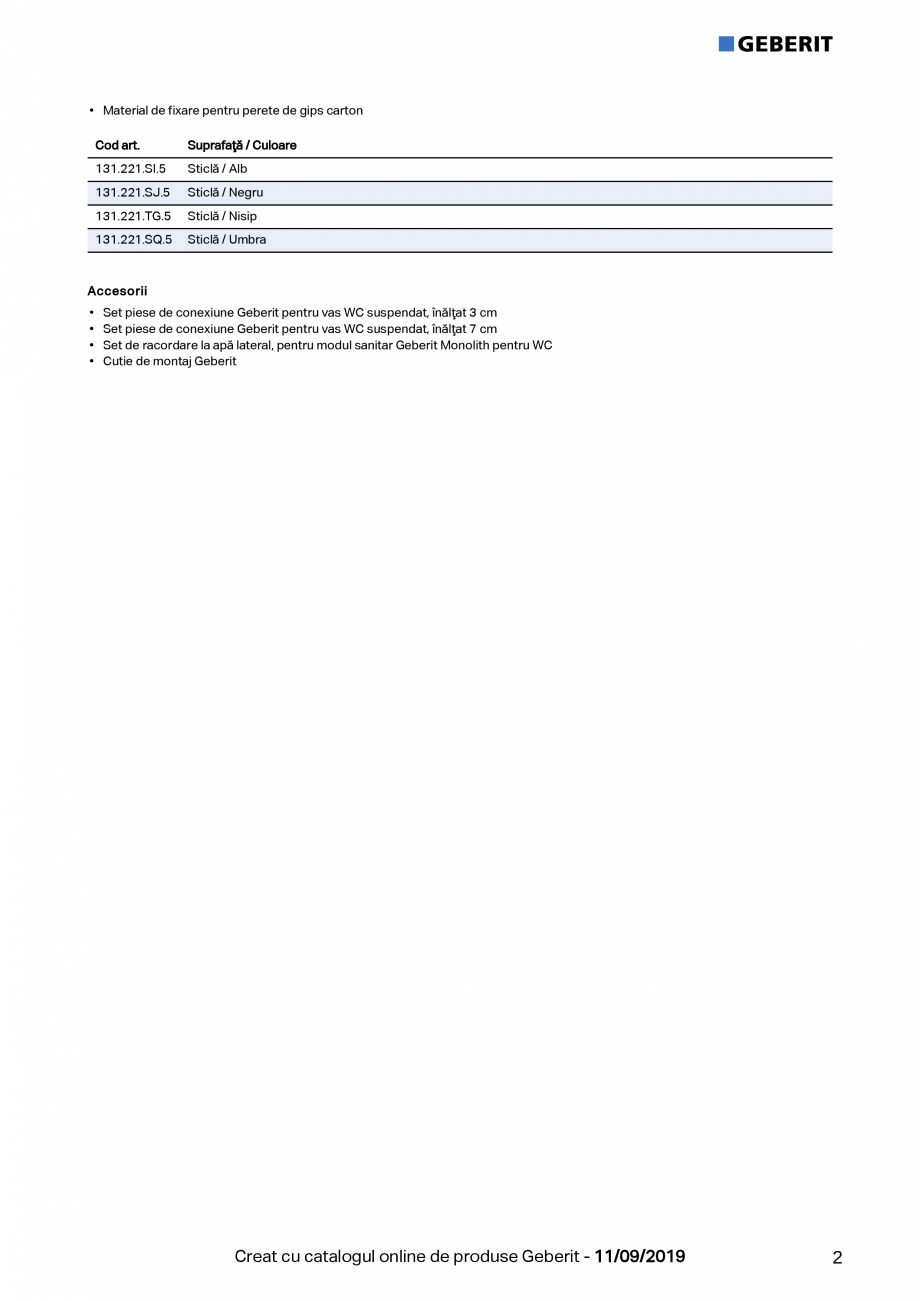 GEBERIT

• Material de fixare pentru perete de gips carton

| Cod art. | Suprafaţă / Culoare |
|---|---|
| 131.221.SI.5 | Sticlă / Alb |
| 131.221.SJ.5 | Sticlă / Negru |
| 131.221.TG.5 | Sticlă / Nisip |
| 131.221.SQ.5 | Sticlă / Umbra |

Accesorii

• Set piese de conexiune Geberit pentru vas WC suspendat, înălţat 3 cm
• Set piese de conexiune Geberit pentru vas WC suspendat, înălţat 7 cm
• Set de racordare la apă lateral, pentru modul sanitar Geberit Monolith pentru WC
• Cutie de montaj Geberit

Creat cu catalogul online de produse Geberit - 11/09/2019

2